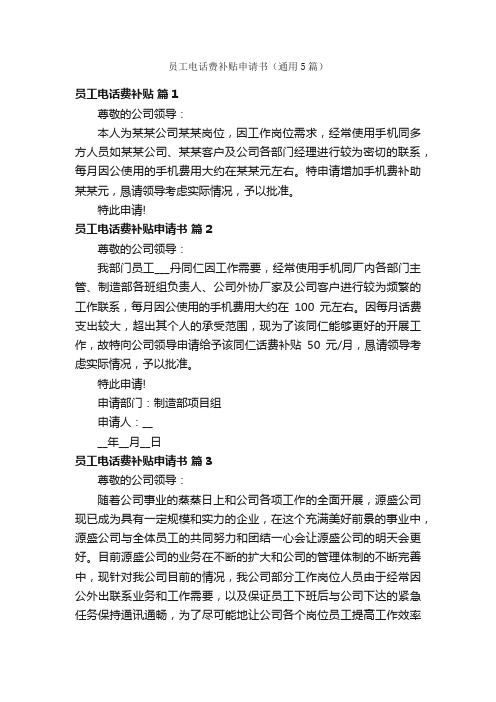 员工电话费补贴申请书（通用5篇）

员工电话费补贴 篇1

尊敬的公司领导：

本人为某某公司某某岗位，因工作岗位需求，经常使用手机同多方人员如某某公司、某某客户及公司各部门经理进行较为密切的联系，每月因公使用的手机费用大约在某某元左右。特申请增加手机费补助某某元，恳请领导考虑实际情况，予以批准。

特此申请!

员工电话费补贴申请书 篇2

尊敬的公司领导：

我部门员工___丹同仁因工作需要，经常使用手机同厂内各部门主管、制造部各班组负责人、公司外协厂家及公司客户进行较为频繁的工作联系，每月因公使用的手机费用大约在 100 元左右。因每月话费支出较大，超出其个人的承受范围，现为了该同仁能够更好的开展工作，故特向公司领导申请给予该同仁话费补贴 50 元/月，恳请领导考虑实际情况，予以批准。

特此申请!

申请部门：制造部项目组

申请人：__

__年__月__日

员工电话费补贴申请书 篇3

尊敬的公司领导：

随着公司事业的蒸蒸日上和公司各项工作的全面开展，源盛公司现已成为具有一定规模和实力的企业，在这个充满美好前景的事业中，源盛公司与全体员工的共同努力和团结一心会让源盛公司的明天会更好。目前源盛公司的业务在不断的扩大和公司的管理体制的不断完善中，现针对我公司目前的情况，我公司部分工作岗位人员由于经常因公外出联系业务和工作需要，以及保证员工下班后与公司下达的紧急任务保持通讯通畅，为了尽可能地让公司各个岗位员工提高工作效率